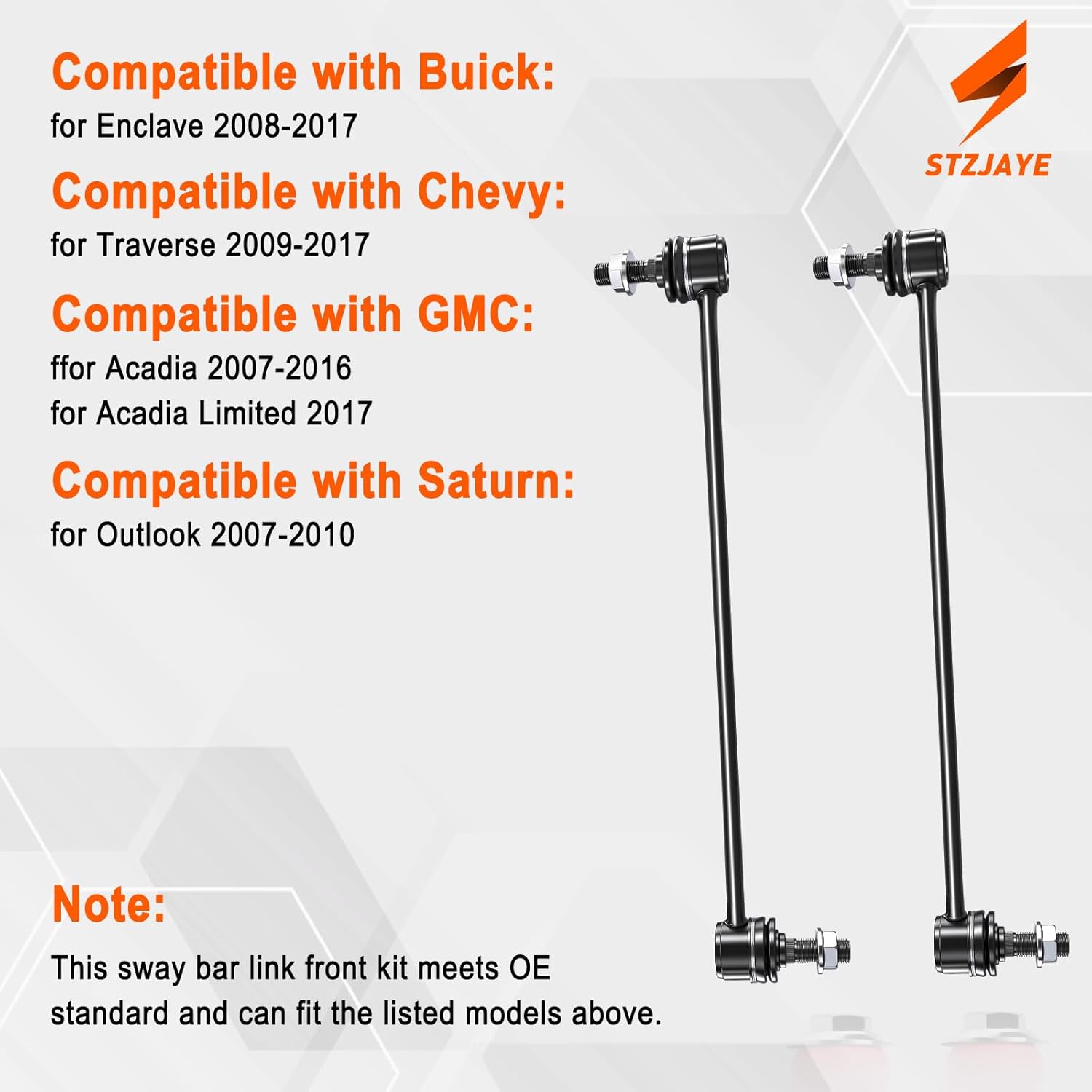 Compatible with Buick:
for Enclave 2008-2017

Compatible with Chevy:
for Traverse 2009-2017

Compatible with GMC:
ffor Acadia 2007-2016
for Acadia Limited 2017

Compatible with Saturn:
for Outlook 2007-2010

STZJAYE

Note:
This sway bar link front kit meets OE standard and can fit the listed models above.